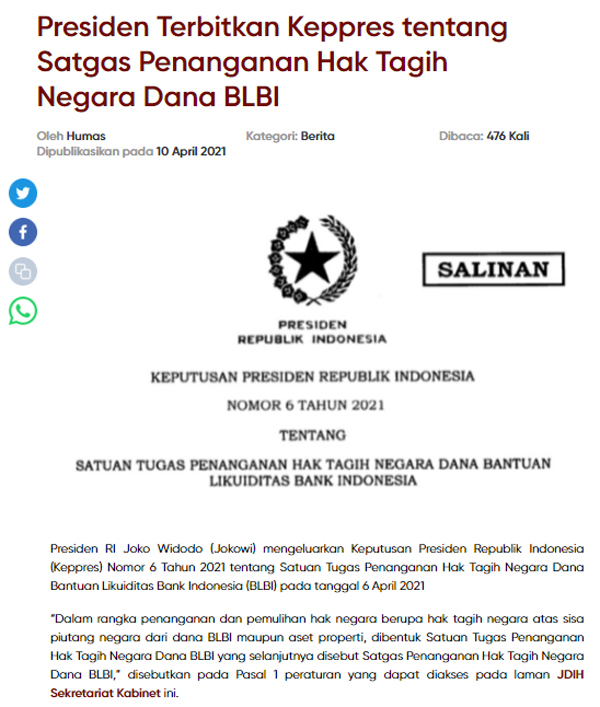 Presiden Terbitkan Keppres tentang Satgas Penanganan Hak Tagih Negara Dana BLBI

Oleh Humas
Dipublikasikan pada 10 April 2021

Kategori: Berita

Dibaca: 476 Kali

SALINAN

PRESIDEN
REPUBLIK INDONESIA

KEPUTUSAN PRESIDEN REPUBLIK INDONESIA

NOMOR 6 TAHUN 2021

TENTANG

SATUAN TUGAS PENANGANAN HAK TAGIH NEGARA DANA BANTUAN LIKUIDITAS BANK INDONESIA

Presiden RI Joko Widodo (Jokowi) mengeluarkan Keputusan Presiden Republik Indonesia (Keppres) Nomor 6 Tahun 2021 tentang Satuan Tugas Penanganan Hak Tagih Negara Dana Bantuan Likuiditas Bank Indonesia (BLBI) pada tanggal 6 April 2021

"Dalam rangka penanganan dan pemulihan hak negara berupa hak tagih negara atas sisa piutang negara dari dana BLBI maupun aset properti, dibentuk Satuan Tugas Penanganan Hak Tagih Negara Dana BLBI yang selanjutnya disebut Satgas Penanganan Hak Tagih Negara Dana BLBI," disebutkan pada Pasal 1 peraturan yang dapat diakses pada laman JDIH Sekretariat Kabinet ini.